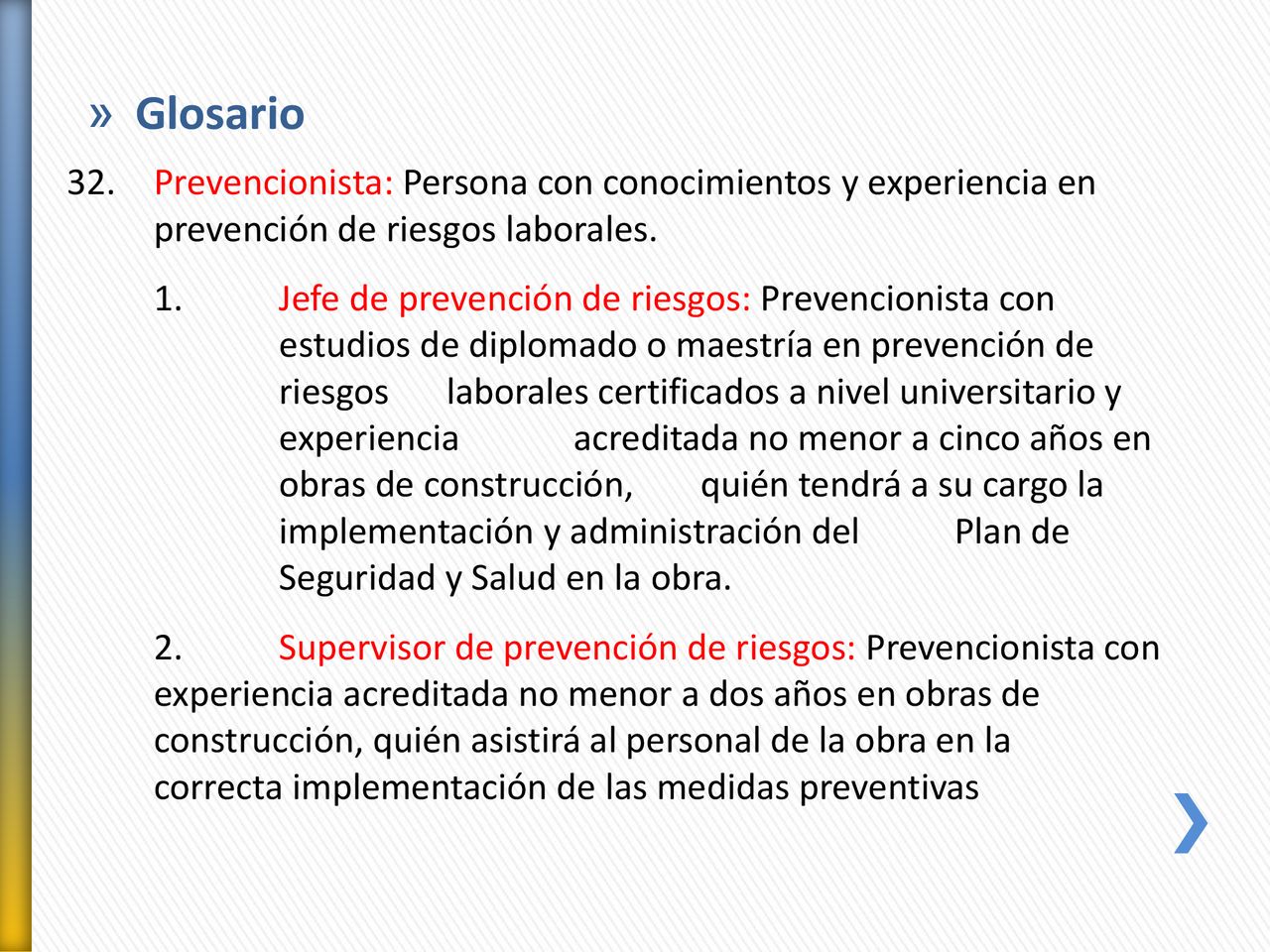 » Glosario

32. Prevencionista: Persona con conocimientos y experiencia en prevención de riesgos laborales.

1. Jefe de prevención de riesgos: Prevencionista con estudios de diplomado o maestría en prevención de riesgos laborales certificados a nivel universitario y experiencia acreditada no menor a cinco años en obras de construcción, quién tendrá a su cargo la implementación y administración del Plan de Seguridad y Salud en la obra.

2. Supervisor de prevención de riesgos: Prevencionista con experiencia acreditada no menor a dos años en obras de construcción, quién asistirá al personal de la obra en la correcta implementación de las medidas preventivas